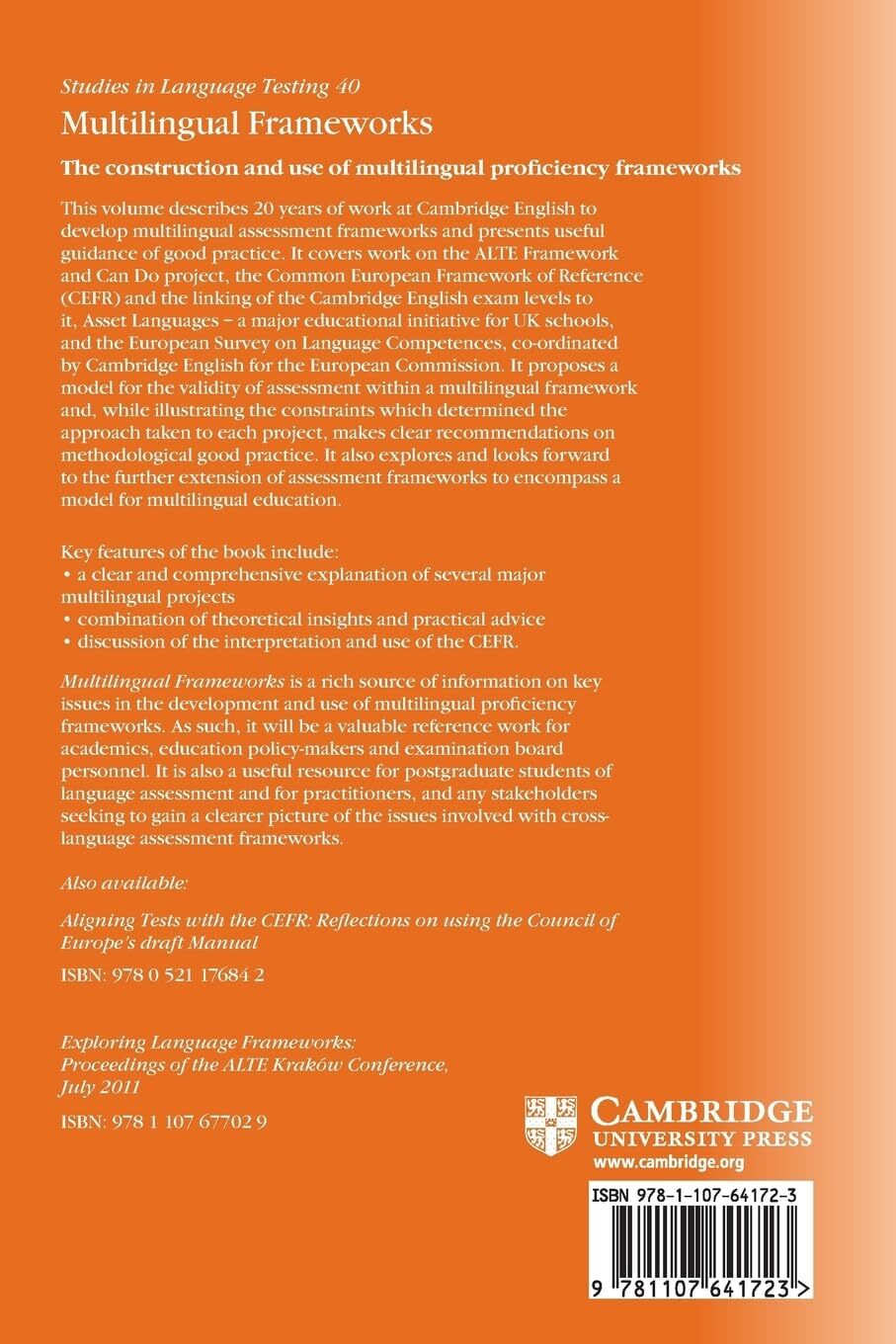 Studies in Language Testing 40

Multilingual Frameworks

The construction and use of multilingual proficiency frameworks

This volume describes 20 years of work at Cambridge English to develop multilingual assessment frameworks and presents useful guidance of good practice. It covers work on the ALTE Framework and Can Do project, the Common European Framework of Reference (CEFR) and the linking of the Cambridge English exam levels to it, Asset Languages – a major educational initiative for UK schools, and the European Survey on Language Competences, co-ordinated by Cambridge English for the European Commission. It proposes a model for the validity of assessment within a multilingual framework and, while illustrating the constraints which determined the approach taken to each project, makes clear recommendations on methodological good practice. It also explores and looks forward to the further extension of assessment frameworks to encompass a model for multilingual education.

Key features of the book include:
• a clear and comprehensive explanation of several major multilingual projects
• combination of theoretical insights and practical advice
• discussion of the interpretation and use of the CEFR.

Multilingual Frameworks is a rich source of information on key issues in the development and use of multilingual proficiency frameworks. As such, it will be a valuable reference work for academics, education policy-makers and examination board personnel. It is also a useful resource for postgraduate students of language assessment and for practitioners, and any stakeholders seeking to gain a clearer picture of the issues involved with cross-language assessment frameworks.

Also available:

Aligning Tests with the CEFR: Reflections on using the Council of Europe's draft Manual

ISBN: 978 0 521 17684 2

Exploring Language Frameworks: Proceedings of the ALTE Kraków Conference, July 2011

ISBN: 978 1 107 67702 9

CAMBRIDGE
UNIVERSITY PRESS
www.cambridge.org

ISBN 978-1-107-64172-3

9 781107 641723 >